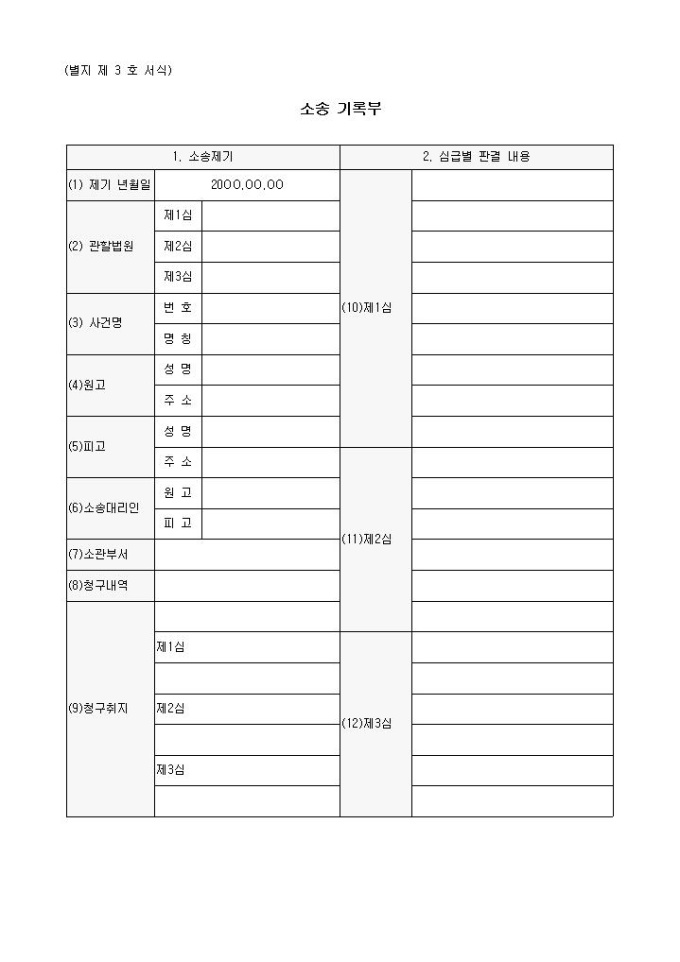 (별지 제 3 호 서식)

소송 기록부

| 1. 소송제기 | | | 2. 심급별 판결 내용 | |
|---|---|---|---|---|
| (1) 제기 년월일 | 2000.00.00 | | (10)제1심 | |
| (2) 관할법원 | 제1심 | | | |
| | 제2심 | | | |
| | 제3심 | | | |
| (3) 사건명 | 번 호 | | | |
| | 명 칭 | | | |
| (4)원고 | 성 명 | | | |
| | 주 소 | | | |
| (5)피고 | 성 명 | | | |
| | 주 소 | | (11)제2심 | |
| (6)소송대리인 | 원 고 | | | |
| | 피 고 | | | |
| (7)소관부서 | | | | |
| (8)청구내역 | | | | |
| (9)청구취지 | | | | |
| | 제1심 | | (12)제3심 | |
| | | | | |
| | 제2심 | | | |
| | | | | |
| | 제3심 | | | |
| | | | | |